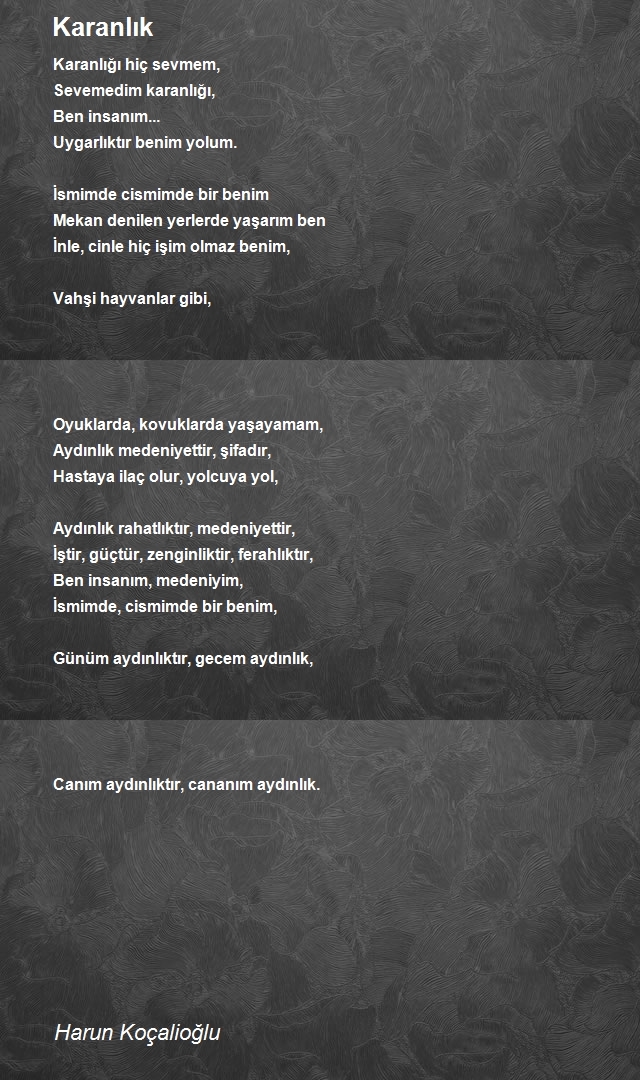 Karanlık

Karanlığı hiç sevmem,
Sevemedim karanlığı,
Ben insanım...
Uygarlıktır benim yolum.

İsmimde cismimde bir benim
Mekan denilen yerlerde yaşarım ben
İnle, cinle hiç işim olmaz benim,

Vahşi hayvanlar gibi,

Oyuklarda, kovuklarda yaşayamam,
Aydınlık medeniyettir, şifadır,
Hastaya ilaç olur, yolcuya yol,

Aydınlık rahatlıktır, medeniyettir,
İştir, güçtür, zenginliktir, ferahlıktır,
Ben insanım, medeniyim,
İsmimde, cismimde bir benim,

Günüm aydınlıktır, gecem aydınlık,

Canım aydınlıktır, cananım aydınlık.

Harun Koçalioğlu